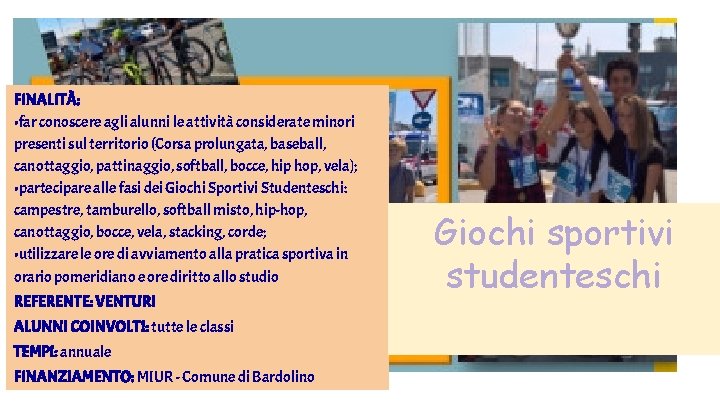 FINALITÀ:
•far conoscere agli alunni le attività considerate minori presenti sul territorio (Corsa prolungata, baseball, canottaggio, pattinaggio, softball, bocce, hip hop, vela);
•partecipare alle fasi dei Giochi Sportivi Studenteschi: campestre, tamburello, softball misto, hip-hop, canottaggio, bocce, vela, stacking, corde;
•utilizzare le ore di avviamento alla pratica sportiva in orario pomeridiano e ore diritto allo studio
REFERENTE: VENTURI
ALUNNI COINVOLTI: tutte le classi
TEMPI: annuale
FINANZIAMENTO: MIUR - Comune di Bardolino

Giochi sportivi studenteschi